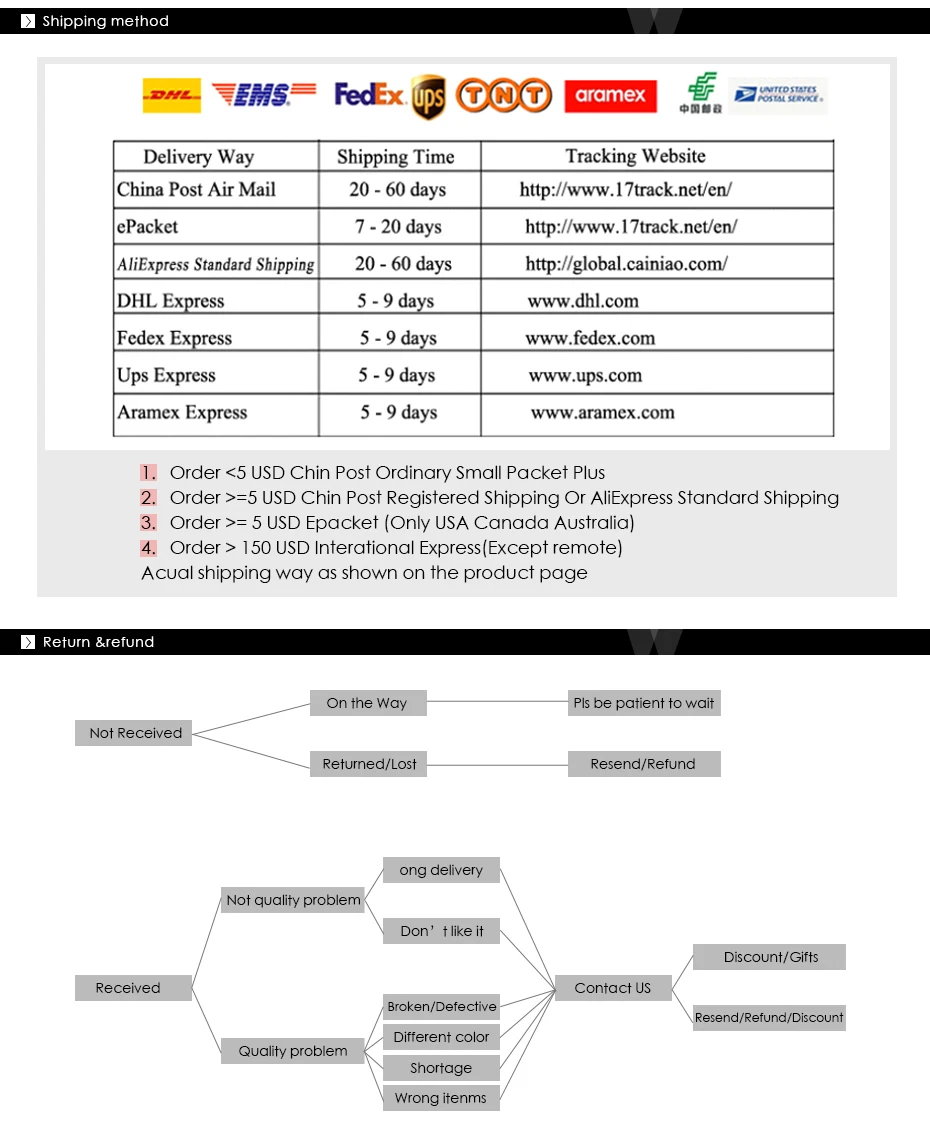 Shipping method

DHL EMS FedEx ups TNT aramex 中国邮政 UNITED STATES POSTAL SERVICE

| Delivery Way | Shipping Time | Tracking Website |
|---|---|---|
| China Post Air Mail | 20 - 60 days | http://www.17track.net/en/ |
| ePacket | 7 - 20 days | http://www.17track.net/en/ |
| AliExpress Standard Shipping | 20 - 60 days | http://global.cainiao.com/ |
| DHL Express | 5 - 9 days | www.dhl.com |
| Fedex Express | 5 - 9 days | www.fedex.com |
| Ups Express | 5 - 9 days | www.ups.com |
| Aramex Express | 5 - 9 days | www.aramex.com |

1. Order <5 USD Chin Post Ordinary Small Packet Plus
2. Order >=5 USD Chin Post Registered Shipping Or AliExpress Standard Shipping
3. Order >= 5 USD Epacket (Only USA Canada Australia)
4. Order > 150 USD Interational Express(Except remote)
Acual shipping way as shown on the product page

Return &refund

Not Received
On the Way
Pls be patient to wait
Returned/Lost
Resend/Refund

Received
Not quality problem
ong delivery
Don' t like it
Quality problem
Broken/Defective
Different color
Shortage
Wrong itenms
Contact US
Discount/Gifts
Resend/Refund/Discount